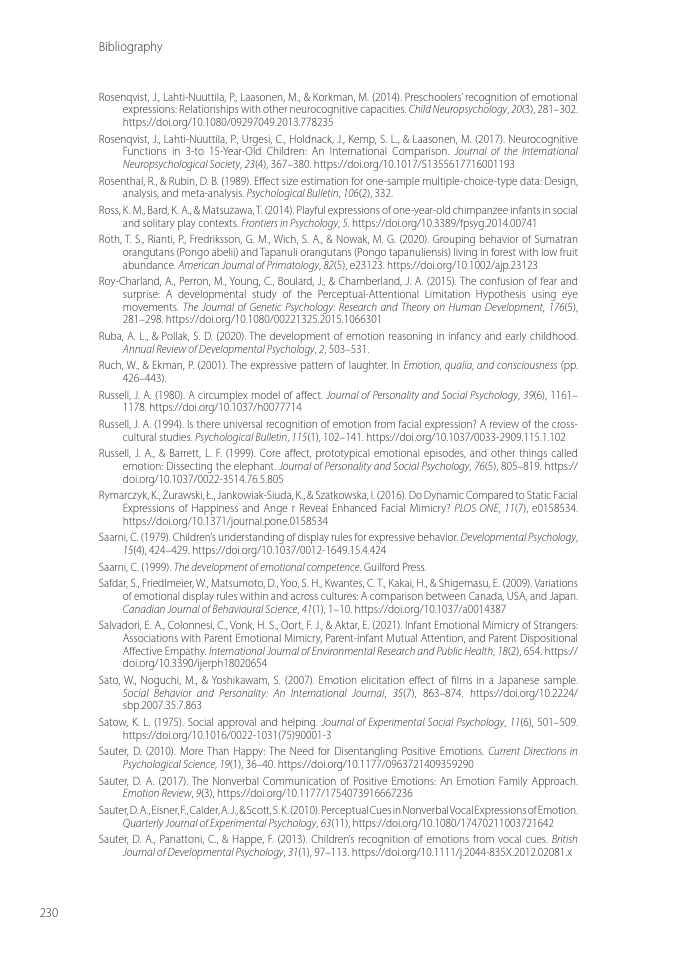 Bibliography

Rosenqvist, J., Lahti-Nuuttila, P., Laasonen, M., & Korkman, M. (2014). Preschoolers' recognition of emotional expressions: Relationships with other neurocognitive capacities. Child Neuropsychology, 20(3), 281–302. https://doi.org/10.1080/09297049.2013.778235

Rosenqvist, J., Lahti-Nuuttila, P., Urgesi, C., Holdnack, J., Kemp, S. L., & Laasonen, M. (2017). Neurocognitive Functions in 3-to 15-Year-Old Children: An International Comparison. Journal of the International Neuropsychological Society, 23(4), 367–380. https://doi.org/10.1017/S1355617716001193

Rosenthal, R., & Rubin, D. B. (1989). Effect size estimation for one-sample multiple-choice-type data: Design, analysis, and meta-analysis. Psychological Bulletin, 106(2), 332.

Ross, K. M., Bard, K. A., & Matsuzawa, T. (2014). Playful expressions of one-year-old chimpanzee infants in social and solitary play contexts. Frontiers in Psychology, 5. https://doi.org/10.3389/fpsyg.2014.00741

Roth, T. S., Rianti, P., Fredriksson, G. M., Wich, S. A., & Nowak, M. G. (2020). Grouping behavior of Sumatran orangutans (Pongo abelii) and Tapanuli orangutans (Pongo tapanuliensis) living in forest with low fruit abundance. American Journal of Primatology, 82(5), e23123. https://doi.org/10.1002/ajp.23123

Roy-Charland, A., Perron, M., Young, C., Boulard, J., & Chamberland, J. A. (2015). The confusion of fear and surprise: A developmental study of the Perceptual-Attentional Limitation Hypothesis using eye movements. The Journal of Genetic Psychology: Research and Theory on Human Development, 176(5), 281–298. https://doi.org/10.1080/00221325.2015.1066301

Ruba, A. L., & Pollak, S. D. (2020). The development of emotion reasoning in infancy and early childhood. Annual Review of Developmental Psychology, 2, 503–531.

Ruch, W., & Ekman, P. (2001). The expressive pattern of laughter. In Emotion, qualia, and consciousness (pp. 426–443).

Russell, J. A. (1980). A circumplex model of affect. Journal of Personality and Social Psychology, 39(6), 1161–1178. https://doi.org/10.1037/h0077714

Russell, J. A. (1994). Is there universal recognition of emotion from facial expression? A review of the cross-cultural studies. Psychological Bulletin, 115(1), 102–141. https://doi.org/10.1037/0033-2909.115.1.102

Russell, J. A., & Barrett, L. F. (1999). Core affect, prototypical emotional episodes, and other things called emotion: Dissecting the elephant. Journal of Personality and Social Psychology, 76(5), 805–819. https://doi.org/10.1037/0022-3514.76.5.805

Rymarczyk, K., Żurawski, Ł., Jankowiak-Siuda, K., & Szatkowska, I. (2016). Do Dynamic Compared to Static Facial Expressions of Happiness and Ange r Reveal Enhanced Facial Mimicry? PLOS ONE, 11(7), e0158534. https://doi.org/10.1371/journal.pone.0158534

Saarni, C. (1979). Children's understanding of display rules for expressive behavior. Developmental Psychology, 15(4), 424–429. https://doi.org/10.1037/0012-1649.15.4.424

Saarni, C. (1999). The development of emotional competence. Guilford Press.

Safdar, S., Friedlmeier, W., Matsumoto, D., Yoo, S. H., Kwantes, C. T., Kakai, H., & Shigemasu, E. (2009). Variations of emotional display rules within and across cultures: A comparison between Canada, USA, and Japan. Canadian Journal of Behavioural Science, 41(1), 1–10. https://doi.org/10.1037/a0014387

Salvadori, E. A., Colonnesi, C., Vonk, H. S., Oort, F. J., & Aktar, E. (2021). Infant Emotional Mimicry of Strangers: Associations with Parent Emotional Mimicry, Parent-Infant Mutual Attention, and Parent Dispositional Affective Empathy. International Journal of Environmental Research and Public Health, 18(2), 654. https://doi.org/10.3390/ijerph18020654

Sato, W., Noguchi, M., & Yoshikawam, S. (2007). Emotion elicitation effect of films in a Japanese sample. Social Behavior and Personality: An International Journal, 35(7), 863–874. https://doi.org/10.2224/sbp.2007.35.7.863

Satow, K. L. (1975). Social approval and helping. Journal of Experimental Social Psychology, 11(6), 501–509. https://doi.org/10.1016/0022-1031(75)90001-3

Sauter, D. (2010). More Than Happy: The Need for Disentangling Positive Emotions. Current Directions in Psychological Science, 19(1), 36–40. https://doi.org/10.1177/0963721409359290

Sauter, D. A. (2017). The Nonverbal Communication of Positive Emotions: An Emotion Family Approach. Emotion Review, 9(3), https://doi.org/10.1177/1754073916667236

Sauter, D. A., Eisner, F., Calder, A. J., & Scott, S. K. (2010). Perceptual Cues in Nonverbal Vocal Expressions of Emotion. Quarterly Journal of Experimental Psychology, 63(11), https://doi.org/10.1080/17470211003721642

Sauter, D. A., Panattoni, C., & Happe, F. (2013). Children's recognition of emotions from vocal cues. British Journal of Developmental Psychology, 31(1), 97–113. https://doi.org/10.1111/j.2044-835X.2012.02081.x

230